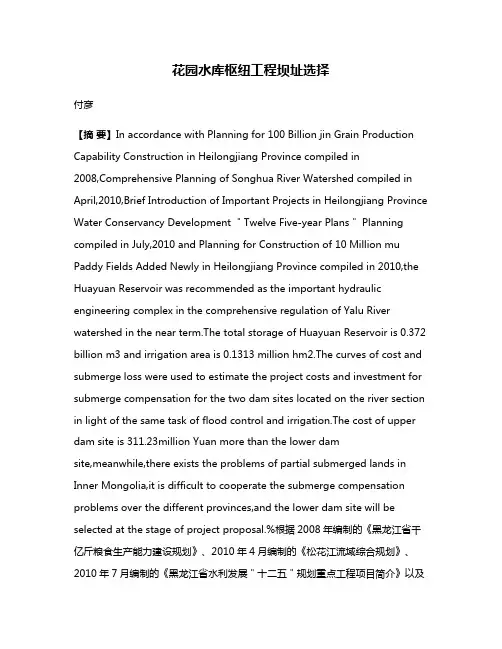 花园水库枢纽工程坝址选择

付彦

【摘 要】In accordance with Planning for 100 Billion jin Grain Production Capability Construction in Heilongjiang Province compiled in 2008,Comprehensive Planning of Songhua River Watershed compiled in April,2010,Brief Introduction of Important Projects in Heilongjiang Province Water Conservancy Development "Twelve Five-year Plans" Planning compiled in July,2010 and Planning for Construction of 10 Million mu Paddy Fields Added Newly in Heilongjiang Province compiled in 2010,the Huayuan Reservoir was recommended as the important hydraulic engineering complex in the comprehensive regulation of Yalu River watershed in the near term.The total storage of Huayuan Reservoir is 0.372 billion m3 and irrigation area is 0.1313 million hm2.The curves of cost and submerge loss were used to estimate the project costs and investment for submerge compensation for the two dam sites located on the river section in light of the same task of flood control and irrigation.The cost of upper dam site is 311.23million Yuan more than the lower dam site,meanwhile,there exists the problems of partial submerged lands in Inner Mongolia,it is difficult to cooperate the submerge compensation problems over the different provinces,and the lower dam site will be selected at the stage of project proposal.%根据 2008 年编制的《黑龙江省千亿斤粮食生产能力建设规划》、2010 年 4 月编制的《松花江流域综合规划》、2010 年 7 月编制的《黑龙江省水利发展"十二五"规划重点工程项目简介》以及